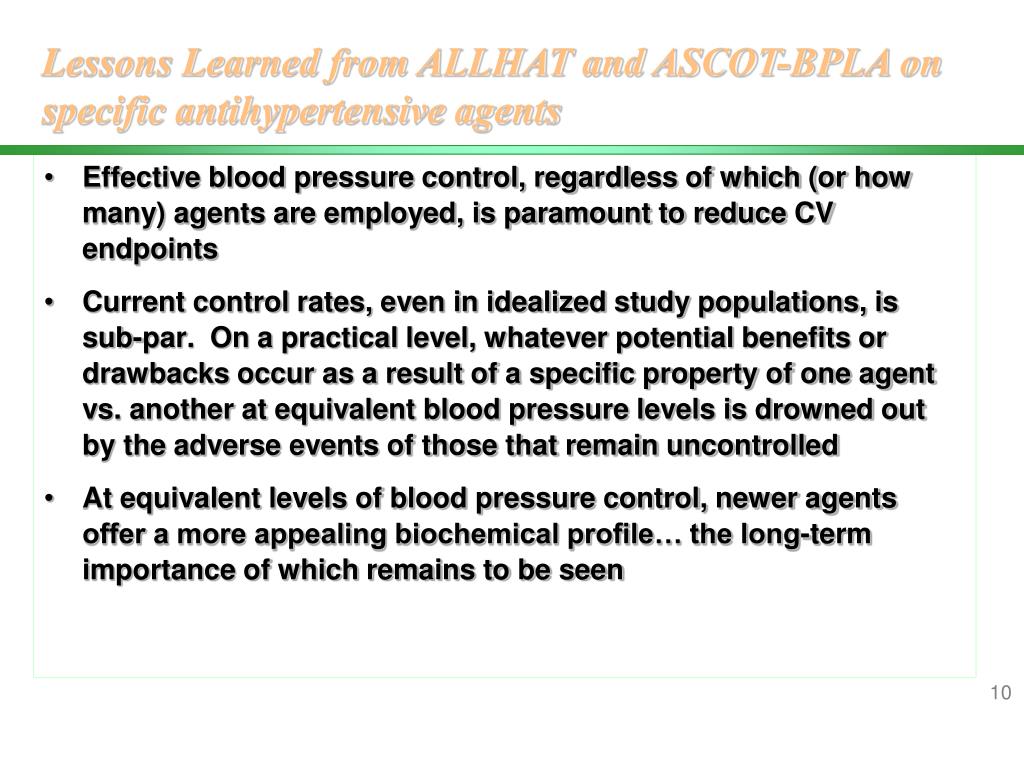 Lessons Learned from ALLHAT and ASCOT-BPLA on specific antihypertensive agents

• Effective blood pressure control, regardless of which (or how many) agents are employed, is paramount to reduce CV endpoints

• Current control rates, even in idealized study populations, is sub-par. On a practical level, whatever potential benefits or drawbacks occur as a result of a specific property of one agent vs. another at equivalent blood pressure levels is drowned out by the adverse events of those that remain uncontrolled

• At equivalent levels of blood pressure control, newer agents offer a more appealing biochemical profile… the long-term importance of which remains to be seen

10